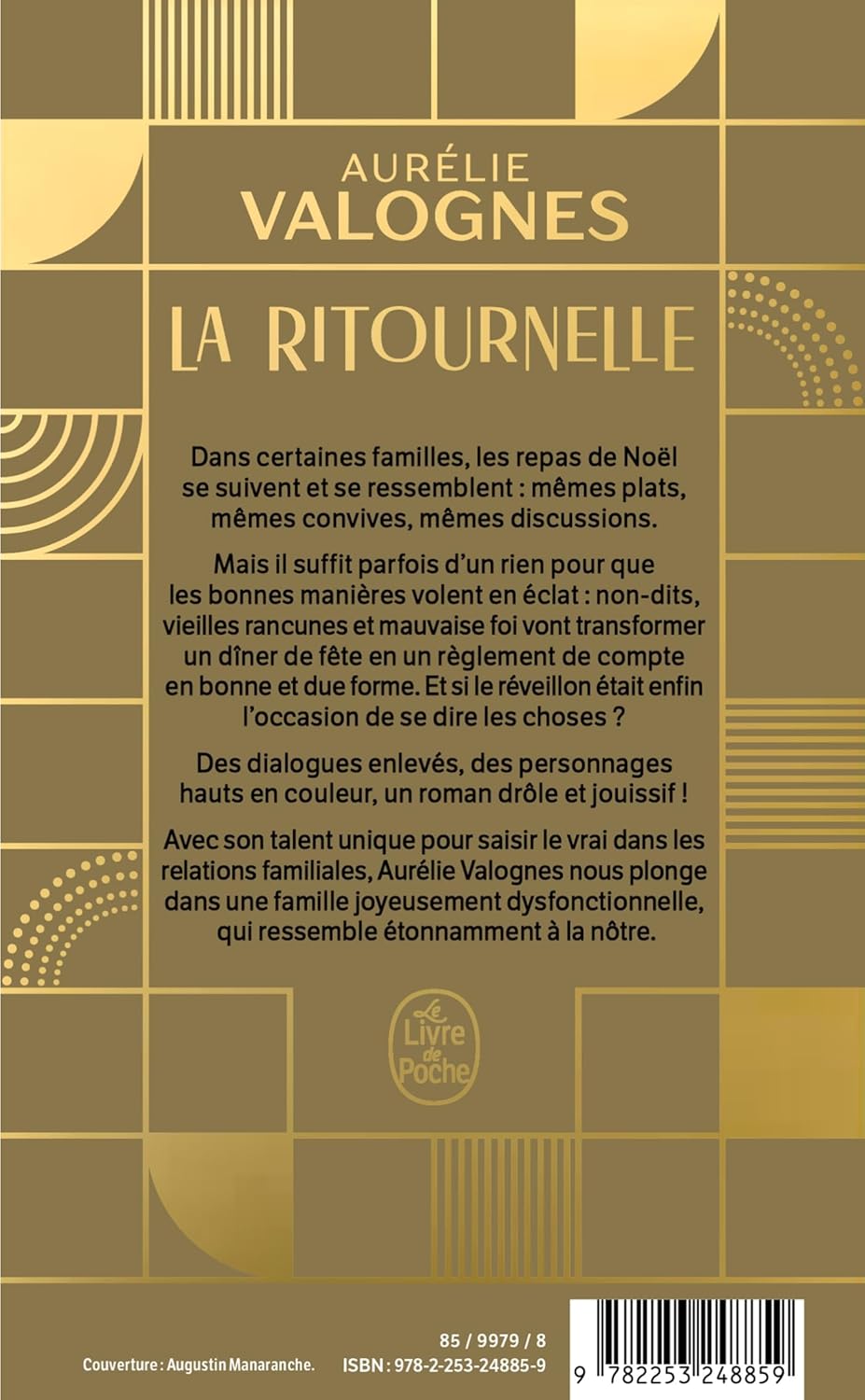 AURÉLIE
VALOGNES

LA RITOURNELLE

Dans certaines familles, les repas de Noël se suivent et se ressemblent : mêmes plats, mêmes convives, mêmes discussions.

Mais il suffit parfois d'un rien pour que les bonnes manières volent en éclat : non-dits, vieilles rancunes et mauvaise foi vont transformer un dîner de fête en un règlement de compte en bonne et due forme. Et si le réveillon était enfin l'occasion de se dire les choses ?

Des dialogues enlevés, des personnages hauts en couleur, un roman drôle et jouissif !

Avec son talent unique pour saisir le vrai dans les relations familiales, Aurélie Valognes nous plonge dans une famille joyeusement dysfonctionnelle, qui ressemble étonnamment à la nôtre.

Le Livre de Poche

85 / 9979 / 8
Couverture : Augustin Manaranche.
ISBN : 978-2-253-24885-9
9 782253 248859